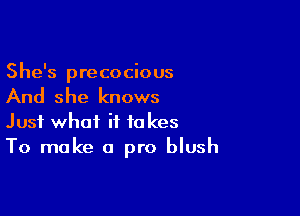 She's precocious
And she knows
Just what it takes
To make a pro blush